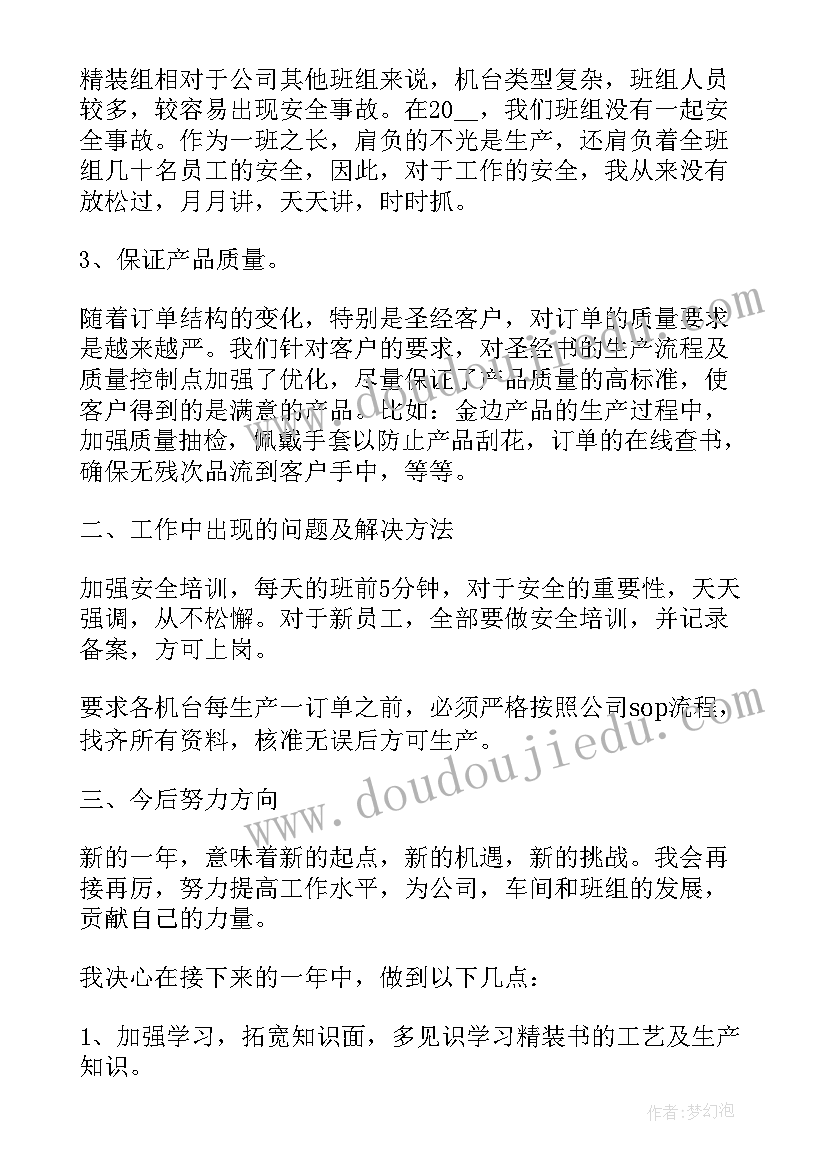 精装组相对于公司其他班组来说，机台类型复杂，班组人员较多，较容易出现安全事故。在20__，我们班组没有一起安全事故。作为一班之长，肩负的不光是生产，还肩负着全班组几十名员工的安全，因此，对于工作的安全，我从来没有放松过，月月讲，天天讲，时时抓。

3、保证产品质量。

随着订单结构的变化，特别是圣经客户，对订单的质量要求是越来越严。我们针对客户的要求，对圣经书的生产流程及质量控制点加强了优化，尽量保证了产品质量的高标准，使客户得到的是满意的产品。比如：金边产品的生产过程中，加强质量抽检，佩戴手套以防止产品刮花，订单的在线查书，确保无残次品流到客户手中，等等。

二、工作中出现的问题及解决方法

加强安全培训，每天的班前5分钟，对于安全的重要性，天天强调，从不松懈。对于新员工，全部要做安全培训，并记录备案，方可上岗。

要求各机台每生产一订单之前，必须严格按照公司sop流程，找齐所有资料，核准无误后方可生产。

三、今后努力方向

新的一年，意味着新的起点，新的机遇，新的挑战。我会再接再厉，努力提高工作水平，为公司，车间和班组的发展，贡献自己的力量。

我决心在接下来的一年中，做到以下几点：

1、加强学习，拓宽知识面，多见识学习精装书的工艺及生产知识。

www.doudoujiedu.com

作者：梦幻泡